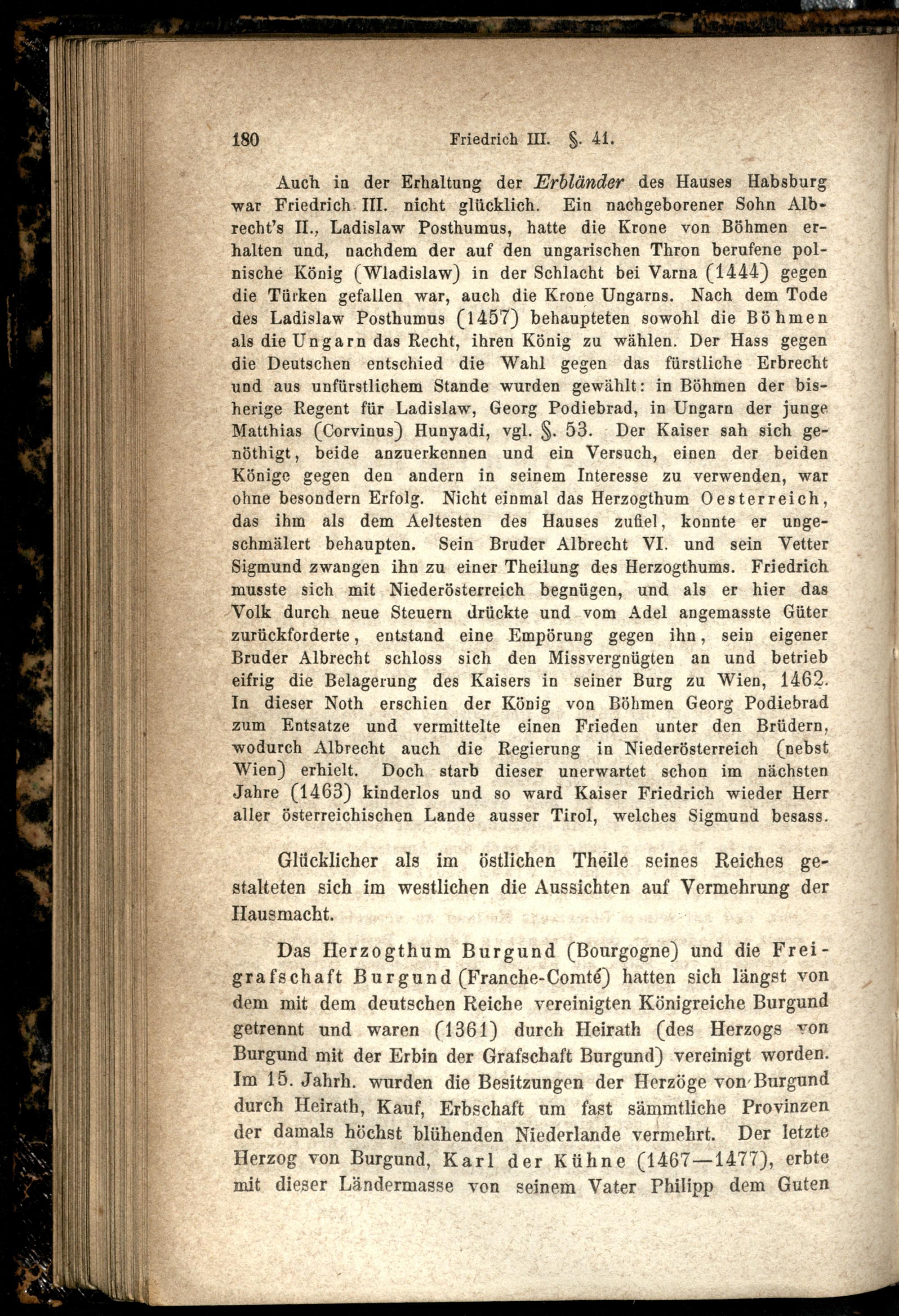 180 Friedrich III. §. 41.

Auch in der Erhaltung der Erbländer des Hauses Habsburg war Friedrich III. nicht glücklich. Ein nachgeborener Sohn Albrecht's II., Ladislaw Posthumus, hatte die Krone von Böhmen erhalten und, nachdem der auf den ungarischen Thron berufene polnische König (Wladislaw) in der Schlacht bei Varna (1444) gegen die Türken gefallen war, auch die Krone Ungarns. Nach dem Tode des Ladislaw Posthumus (1457) behaupteten sowohl die Böhmen als die Ungarn das Recht, ihren König zu wählen. Der Hass gegen die Deutschen entschied die Wahl gegen das fürstliche Erbrecht und aus unfürstlichem Stande wurden gewählt: in Böhmen der bisherige Regent für Ladislaw, Georg Podiebrad, in Ungarn der junge Matthias (Corvinus) Hunyadi, vgl. §. 53. Der Kaiser sah sich genöthigt, beide anzuerkennen und ein Versuch, einen der beiden Könige gegen den andern in seinem Interesse zu verwenden, war ohne besondern Erfolg. Nicht einmal das Herzogthum Oesterreich, das ihm als dem Aeltesten des Hauses zufiel, konnte er ungeschmälert behaupten. Sein Bruder Albrecht VI. und sein Vetter Sigmund zwangen ihn zu einer Theilung des Herzogthums. Friedrich musste sich mit Niederösterreich begnügen, und als er hier das Volk durch neue Steuern drückte und vom Adel angemasste Güter zurückforderte, entstand eine Empörung gegen ihn, sein eigener Bruder Albrecht schloss sich den Missvergnügten an und betrieb eifrig die Belagerung des Kaisers in seiner Burg zu Wien, 1462. In dieser Noth erschien der König von Böhmen Georg Podiebrad zum Entsatze und vermittelte einen Frieden unter den Brüdern, wodurch Albrecht auch die Regierung in Niederösterreich (nebst Wien) erhielt. Doch starb dieser unerwartet schon im nächsten Jahre (1463) kinderlos und so ward Kaiser Friedrich wieder Herr aller österreichischen Lande ausser Tirol, welches Sigmund besass.

Glücklicher als im östlichen Theile seines Reiches gestalteten sich im westlichen die Aussichten auf Vermehrung der Hausmacht.

Das Herzogthum Burgund (Bourgogne) und die Freigrafschaft Burgund (Franche-Comté) hatten sich längst von dem mit dem deutschen Reiche vereinigten Königreiche Burgund getrennt und waren (1361) durch Heirath (des Herzogs von Burgund mit der Erbin der Grafschaft Burgund) vereinigt worden. Im 15. Jahrh. wurden die Besitzungen der Herzöge von Burgund durch Heirath, Kauf, Erbschaft um fast sämmtliche Provinzen der damals höchst blühenden Niederlande vermehrt. Der letzte Herzog von Burgund, Karl der Kühne (1467—1477), erbte mit dieser Ländermasse von seinem Vater Philipp dem Guten